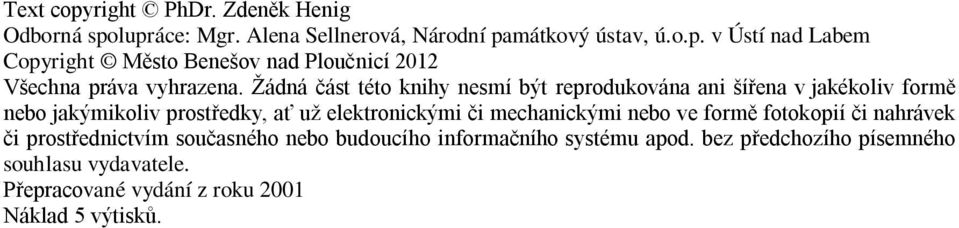 Text copyright © PhDr. Zdeněk Henig
Odborná spolupráce: Mgr. Alena Sellnerová, Národní památkový ústav, ú.o.p. v Ústí nad Labem
Copyright © Město Benešov nad Ploučnicí 2012
Všechna práva vyhrazena. Žádná část této knihy nesmí být reprodukována ani šířena v jakékoliv formě nebo jakýmikoliv prostředky, ať už elektronickými či mechanickými nebo ve formě fotokopií či nahrávek či prostřednictvím současného nebo budoucího informačního systému apod. bez předchozího písemného souhlasu vydavatele.
Přepracované vydání z roku 2001
Náklad 5 výtisků.